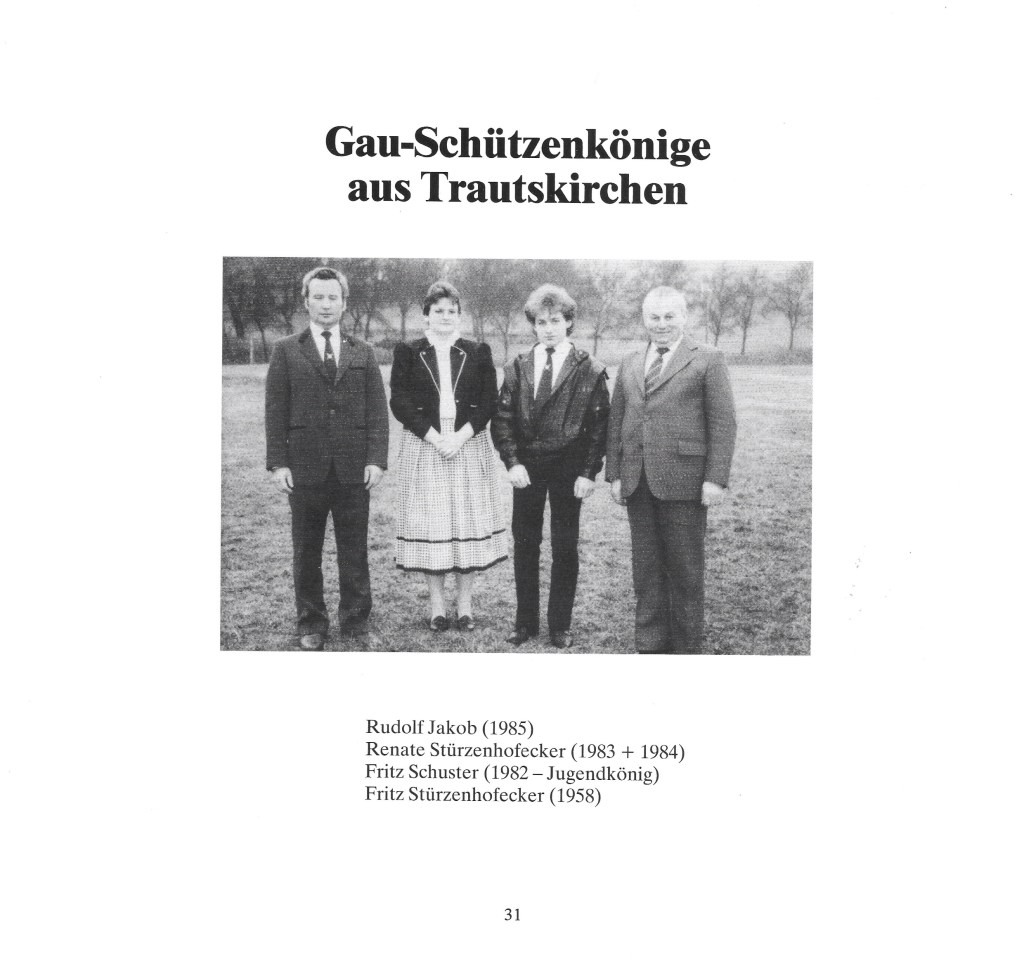 Gau-Schützenkönige aus Trautskirchen

Rudolf Jakob (1985)
Renate Stürzenhofecker (1983 + 1984)
Fritz Schuster (1982 – Jugendkönig)
Fritz Stürzenhofecker (1958)

31